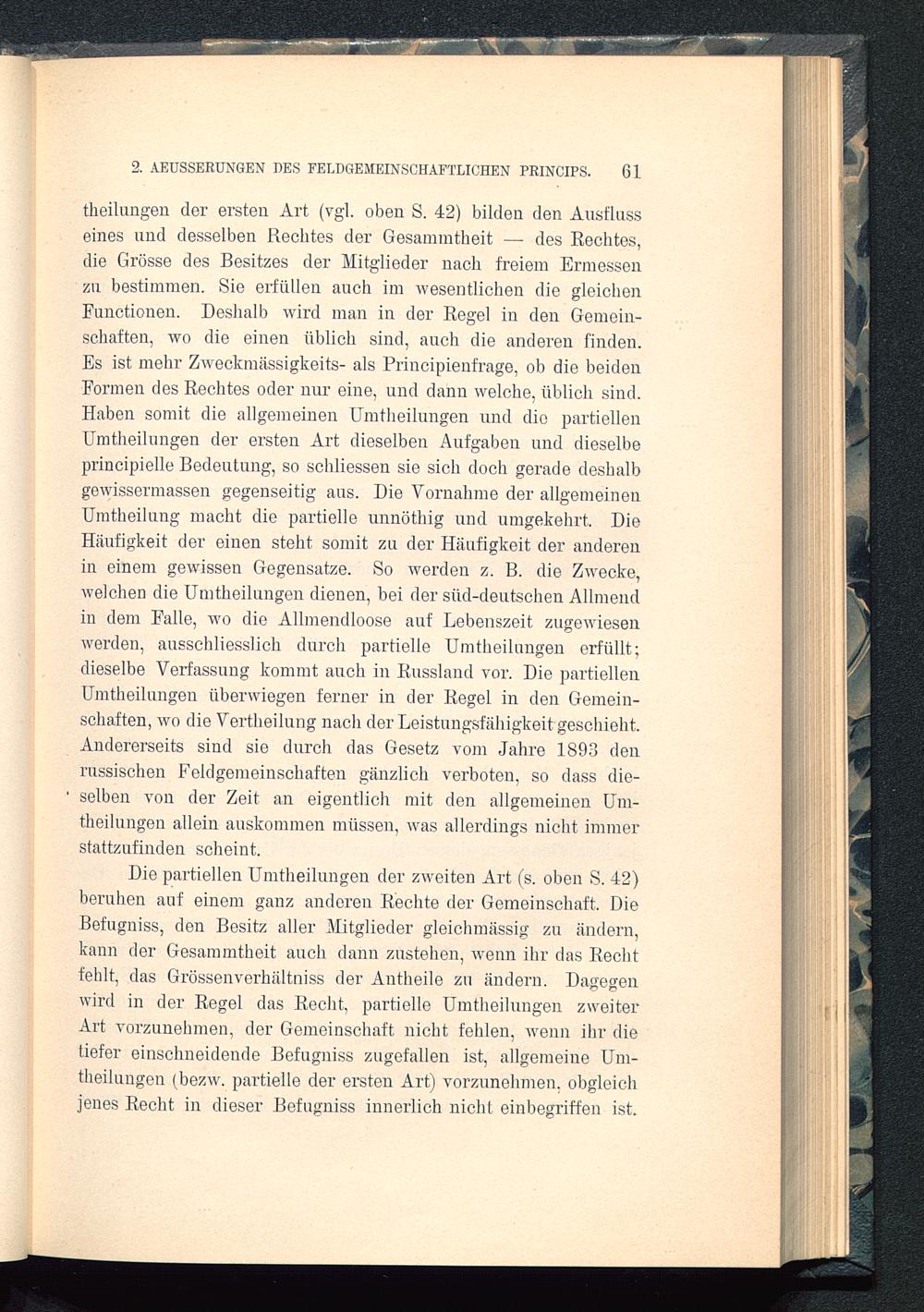 2. AEUSSERUNGEN DES FELDGEMEINSCHAFTLICHEN PRINCIPS. 61

theilungen der ersten Art (vgl. oben S. 42) bilden den Ausfluss eines und desselben Rechtes der Gesammtheit — des Rechtes, die Grösse des Besitzes der Mitglieder nach freiem Ermessen zu bestimmen. Sie erfüllen auch im wesentlichen die gleichen Functionen. Deshalb wird man in der Regel in den Gemeinschaften, wo die einen üblich sind, auch die anderen finden. Es ist mehr Zweckmässigkeits- als Principienfrage, ob die beiden Formen des Rechtes oder nur eine, und dann welche, üblich sind. Haben somit die allgemeinen Umtheilungen und die partiellen Umtheilungen der ersten Art dieselben Aufgaben und dieselbe principielle Bedeutung, so schliessen sie sich doch gerade deshalb gewissermassen gegenseitig aus. Die Vornahme der allgemeinen Umtheilung macht die partielle unnöthig und umgekehrt. Die Häufigkeit der einen steht somit zu der Häufigkeit der anderen in einem gewissen Gegensatze. So werden z. B. die Zwecke, welchen die Umtheilungen dienen, bei der süd-deutschen Allmend in dem Falle, wo die Allmendloose auf Lebenszeit zugewiesen werden, ausschliesslich durch partielle Umtheilungen erfüllt; dieselbe Verfassung kommt auch in Russland vor. Die partiellen Umtheilungen überwiegen ferner in der Regel in den Gemeinschaften, wo die Vertheilung nach der Leistungsfähigkeit geschieht. Andererseits sind sie durch das Gesetz vom Jahre 1893 den russischen Feldgemeinschaften gänzlich verboten, so dass dieselben von der Zeit an eigentlich mit den allgemeinen Umtheilungen allein auskommen müssen, was allerdings nicht immer stattzufinden scheint.

Die partiellen Umtheilungen der zweiten Art (s. oben S. 42) beruhen auf einem ganz anderen Rechte der Gemeinschaft. Die Befugniss, den Besitz aller Mitglieder gleichmässig zu ändern, kann der Gesammtheit auch dann zustehen, wenn ihr das Recht fehlt, das Grössenverhältniss der Antheile zu ändern. Dagegen wird in der Regel das Recht, partielle Umtheilungen zweiter Art vorzunehmen, der Gemeinschaft nicht fehlen, wenn ihr die tiefer einschneidende Befugniss zugefallen ist, allgemeine Umtheilungen (bezw. partielle der ersten Art) vorzunehmen, obgleich jenes Recht in dieser Befugniss innerlich nicht einbegriffen ist.